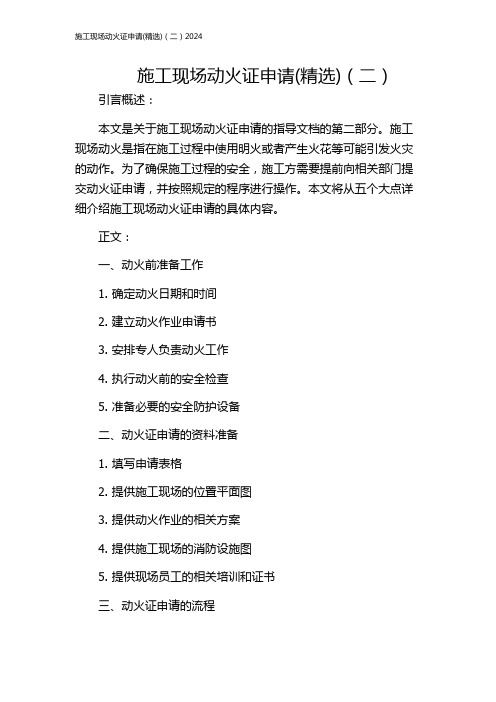 施工现场动火证申请(精选)（二）2024

施工现场动火证申请(精选)（二）

引言概述：

本文是关于施工现场动火证申请的指导文档的第二部分。施工现场动火是指在施工过程中使用明火或者产生火花等可能引发火灾的动作。为了确保施工过程的安全，施工方需要提前向相关部门提交动火证申请，并按照规定的程序进行操作。本文将从五个大点详细介绍施工现场动火证申请的具体内容。

正文：

一、动火前准备工作

1. 确定动火日期和时间

2. 建立动火作业申请书

3. 安排专人负责动火工作

4. 执行动火前的安全检查

5. 准备必要的安全防护设备

二、动火证申请的资料准备

1. 填写申请表格

2. 提供施工现场的位置平面图

3. 提供动火作业的相关方案

4. 提供施工现场的消防设施图

5. 提供现场员工的相关培训和证书

三、动火证申请的流程